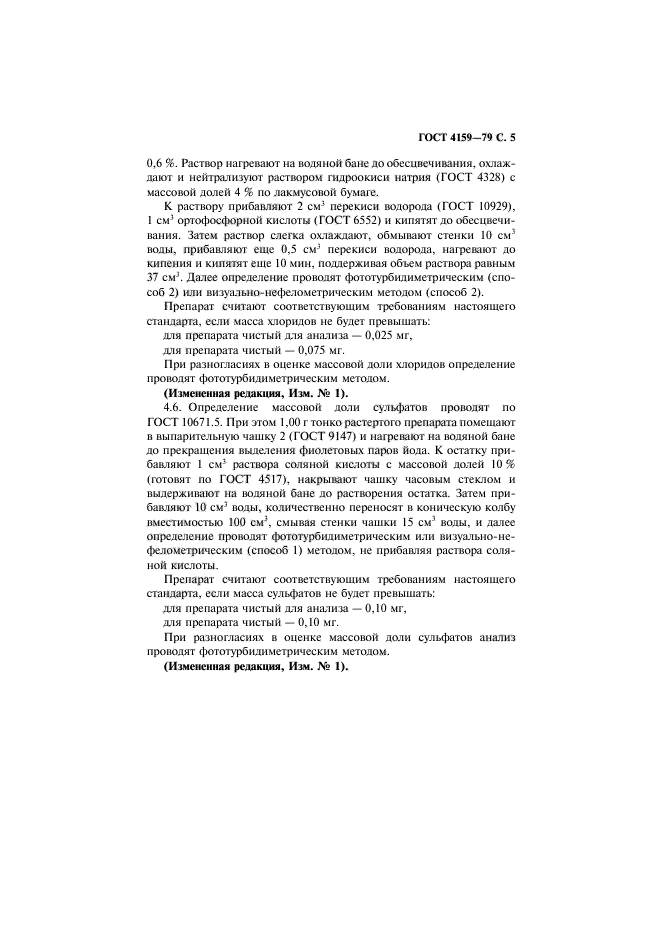 ГОСТ 4159—79 С. 5

0,6 %. Раствор нагревают на водяной бане до обесцвечивания, охлаждают и нейтрализуют раствором гидроокиси натрия (ГОСТ 4328) с массовой долей 4 % по лакмусовой бумаге.

К раствору прибавляют 2 см$^3$ перекиси водорода (ГОСТ 10929), 1 см$^3$ ортофосфорной кислоты (ГОСТ 6552) и кипятят до обесцвечивания. Затем раствор слегка охлаждают, обмывают стенки 10 см$^3$ воды, прибавляют еще 0,5 см$^3$ перекиси водорода, нагревают до кипения и кипятят еще 10 мин, поддерживая объем раствора равным 37 см$^3$. Далее определение проводят фототурбидиметрическим (способ 2) или визуально-нефелометрическим методом (способ 2).

Препарат считают соответствующим требованиям настоящего стандарта, если масса хлоридов не будет превышать:

для препарата чистый для анализа — 0,025 мг,

для препарата чистый — 0,075 мг.

При разногласиях в оценке массовой доли хлоридов определение проводят фототурбидиметрическим методом.

(Измененная редакция, Изм. № 1).

4.6. Определение массовой доли сульфатов проводят по ГОСТ 10671.5. При этом 1,00 г тонко растертого препарата помещают в выпарительную чашку 2 (ГОСТ 9147) и нагревают на водяной бане до прекращения выделения фиолетовых паров йода. К остатку прибавляют 1 см$^3$ раствора соляной кислоты с массовой долей 10 % (готовят по ГОСТ 4517), накрывают чашку часовым стеклом и выдерживают на водяной бане до растворения остатка. Затем прибавляют 10 см$^3$ воды, количественно переносят в коническую колбу вместимостью 100 см$^3$, смывая стенки чашки 15 см$^3$ воды, и далее определение проводят фототурбидиметрическим или визуально-нефелометрическим (способ 1) методом, не прибавляя раствора соляной кислоты.

Препарат считают соответствующим требованиям настоящего стандарта, если масса сульфатов не будет превышать:

для препарата чистый для анализа — 0,10 мг,

для препарата чистый — 0,10 мг.

При разногласиях в оценке массовой доли сульфатов анализ проводят фототурбидиметрическим методом.

(Измененная редакция, Изм. № 1).